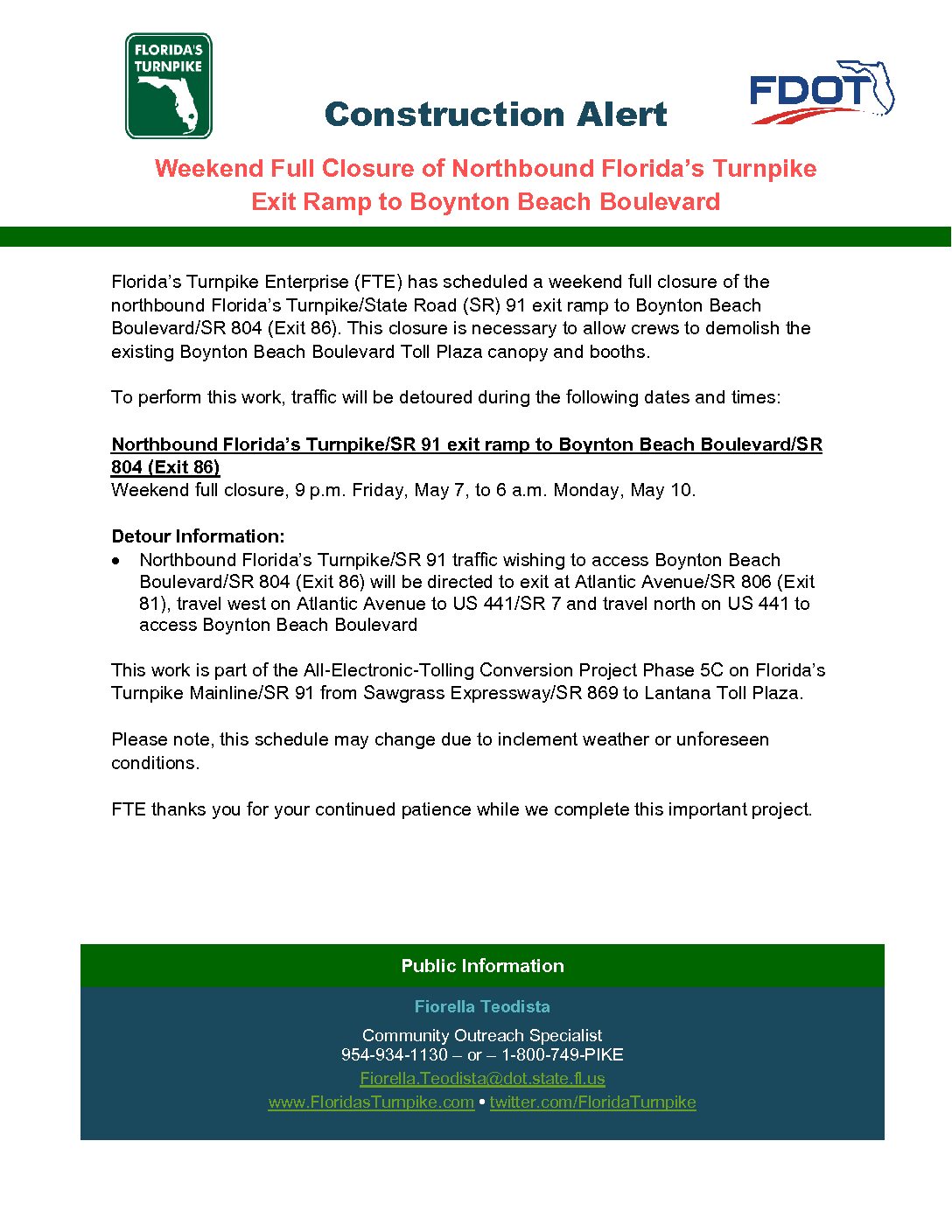 FLORIDA'S TURNPIKE

Construction Alert

FDOT

Weekend Full Closure of Northbound Florida's Turnpike Exit Ramp to Boynton Beach Boulevard

Florida's Turnpike Enterprise (FTE) has scheduled a weekend full closure of the northbound Florida's Turnpike/State Road (SR) 91 exit ramp to Boynton Beach Boulevard/SR 804 (Exit 86). This closure is necessary to allow crews to demolish the existing Boynton Beach Boulevard Toll Plaza canopy and booths.

To perform this work, traffic will be detoured during the following dates and times:

Northbound Florida's Turnpike/SR 91 exit ramp to Boynton Beach Boulevard/SR 804 (Exit 86)
Weekend full closure, 9 p.m. Friday, May 7, to 6 a.m. Monday, May 10.

Detour Information:
• Northbound Florida's Turnpike/SR 91 traffic wishing to access Boynton Beach Boulevard/SR 804 (Exit 86) will be directed to exit at Atlantic Avenue/SR 806 (Exit 81), travel west on Atlantic Avenue to US 441/SR 7 and travel north on US 441 to access Boynton Beach Boulevard

This work is part of the All-Electronic-Tolling Conversion Project Phase 5C on Florida's Turnpike Mainline/SR 91 from Sawgrass Expressway/SR 869 to Lantana Toll Plaza.

Please note, this schedule may change due to inclement weather or unforeseen conditions.

FTE thanks you for your continued patience while we complete this important project.

Public Information

Fiorella Teodista

Community Outreach Specialist
954-934-1130 – or – 1-800-749-PIKE
Fiorella.Teodista@dot.state.fl.us
www.FloridasTurnpike.com • twitter.com/FloridaTurnpike